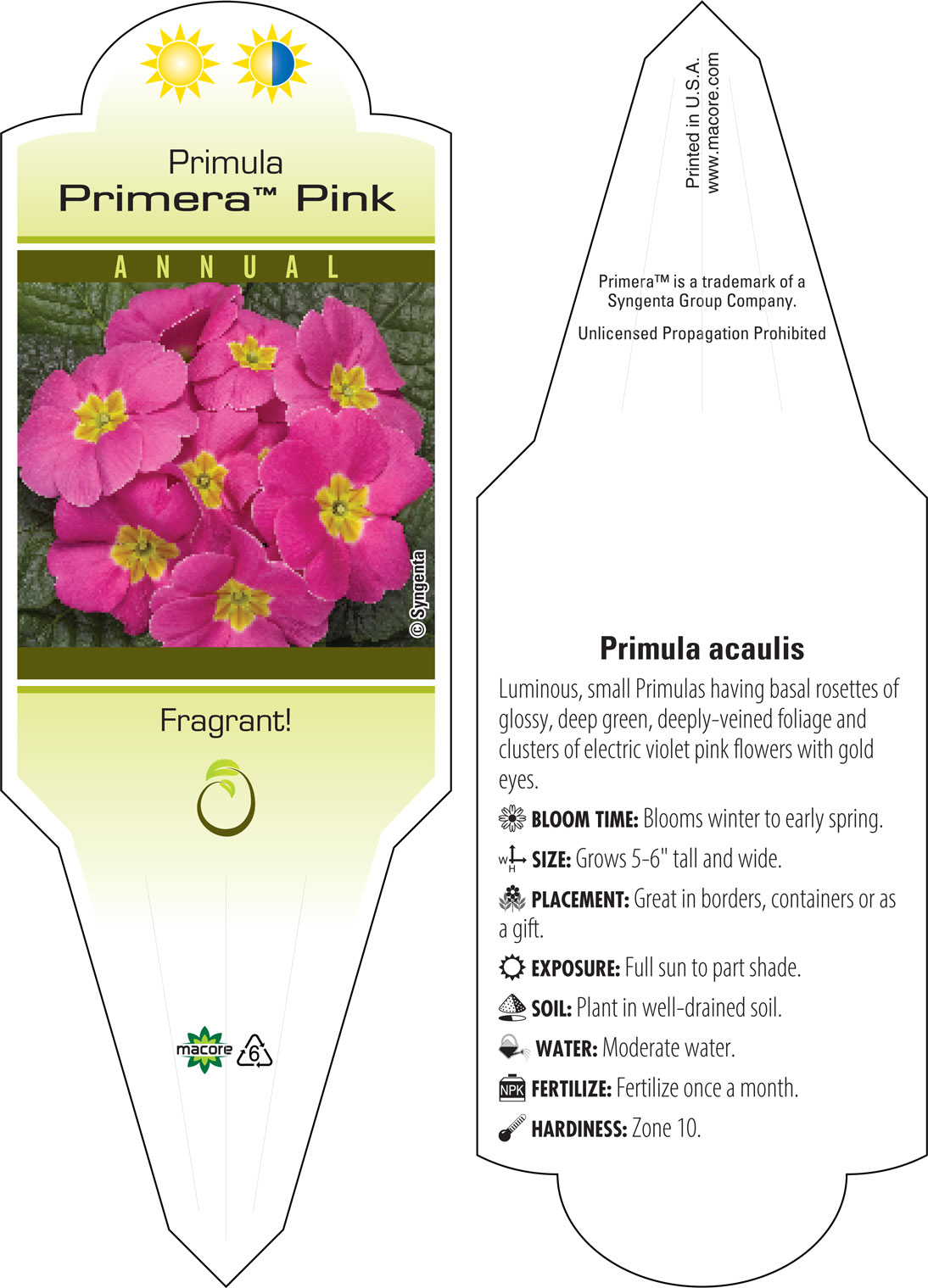 Primula
Primera™ Pink

ANNUAL

© Syngenta

Fragrant!

macore 6

Printed in U.S.A.
www.macore.com

Primera™ is a trademark of a Syngenta Group Company.

Unlicensed Propagation Prohibited

Primula acaulis

Luminous, small Primulas having basal rosettes of glossy, deep green, deeply-veined foliage and clusters of electric violet pink flowers with gold eyes.

BLOOM TIME: Blooms winter to early spring.

W H SIZE: Grows 5-6" tall and wide.

PLACEMENT: Great in borders, containers or as a gift.

EXPOSURE: Full sun to part shade.

SOIL: Plant in well-drained soil.

WATER: Moderate water.

NPK FERTILIZE: Fertilize once a month.

HARDINESS: Zone 10.